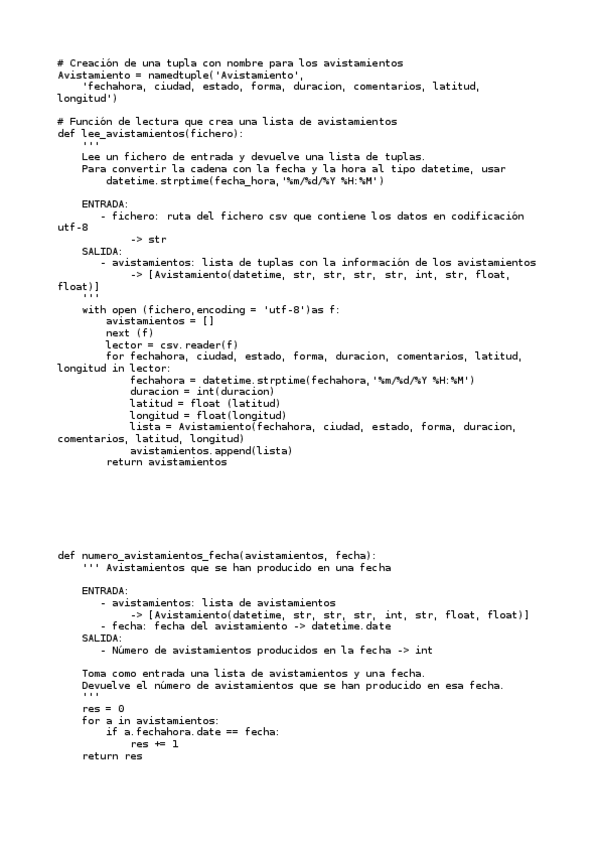 # Creación de una tupla con nombre para los avistamientos
Avistamiento = namedtuple('Avistamiento',
    'fechahora, ciudad, estado, forma, duracion, comentarios, latitud, longitud')

# Función de lectura que crea una lista de avistamientos
def lee_avistamientos(fichero):
    '''
    Lee un fichero de entrada y devuelve una lista de tuplas.
    Para convertir la cadena con la fecha y la hora al tipo datetime, usar
        datetime.strptime(fecha_hora,'%m/%d/%Y %H:%M')

    ENTRADA:
       - fichero: ruta del fichero csv que contiene los datos en codificación utf-8
           -> str
    SALIDA:
       - avistamientos: lista de tuplas con la información de los avistamientos
           -> [Avistamiento(datetime, str, str, str, str, int, str, float, float)]
    '''
    with open (fichero,encoding = 'utf-8')as f:
        avistamientos = []
        next (f)
        lector = csv.reader(f)
        for fechahora, ciudad, estado, forma, duracion, comentarios, latitud, longitud in lector:
            fechahora = datetime.strptime(fechahora,'%m/%d/%Y %H:%M')
            duracion = int(duracion)
            latitud = float (latitud)
            longitud = float(longitud)
            lista = Avistamiento(fechahora, ciudad, estado, forma, duracion, comentarios, latitud, longitud)
            avistamientos.append(lista)
        return avistamientos

def numero_avistamientos_fecha(avistamientos, fecha):
    ''' Avistamientos que se han producido en una fecha

    ENTRADA:
       - avistamientos: lista de avistamientos
           -> [Avistamiento(datetime, str, str, str, int, str, float, float)]
       - fecha: fecha del avistamiento -> datetime.date
    SALIDA:
       - Número de avistamientos producidos en la fecha -> int

    Toma como entrada una lista de avistamientos y una fecha.
    Devuelve el número de avistamientos que se han producido en esa fecha.
    '''
    res = 0
    for a in avistamientos:
        if a.fechahora.date == fecha:
            res += 1
    return res